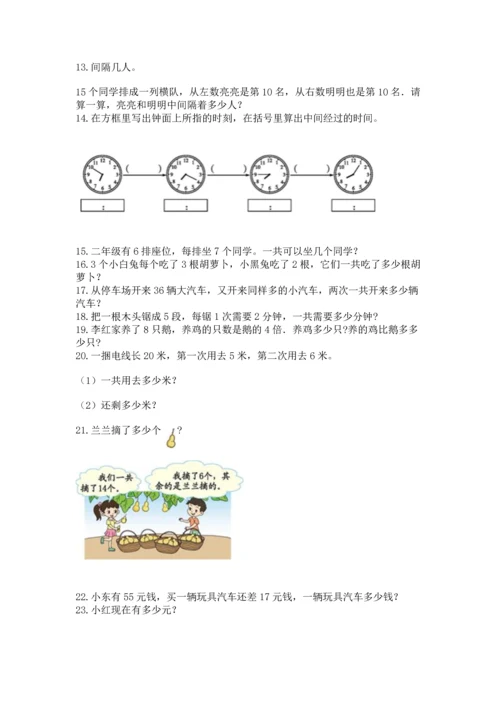 13. 间隔几人。

15 个同学排成一列横队，从左数亮亮是第 10 名，从右数明明也是第 10 名．请算一算，亮亮和明明中间隔着多少人？
14. 在方框里写出钟面上所指的时刻，在括号里算出中间经过的时间。

( ) ( ) ( )

: : : :

15. 二年级有 6 排座位，每排坐 7 个同学。一共可以坐几个同学？
16. 3 个小白兔每个吃了 3 根胡萝卜，小黑兔吃了 2 根，它们一共吃了多少根胡萝卜？
17. 从停车场开来 36 辆大汽车，又开来同样多的小汽车，两次一共开来多少辆汽车？
18. 把一根木头锯成 5 段，每锯 1 次需要 2 分钟，一共需要多少分钟？
19. 李红家养了 8 只鹅，养鸡的只数是鹅的 4 倍．养鸡多少只?养的鸡比鹅多多少只？
20. 一捆电线长 20 米，第一次用去 5 米，第二次用去 6 米。

（1）一共用去多少米？

（2）还剩多少米？

21. 兰兰摘了多少个 ？

我们一共摘了14个。

我摘了6个，其余的是兰兰摘的。

22. 小东有 55 元钱，买一辆玩具汽车还差 17 元钱，一辆玩具汽车多少钱？
23. 小红现在有多少元？